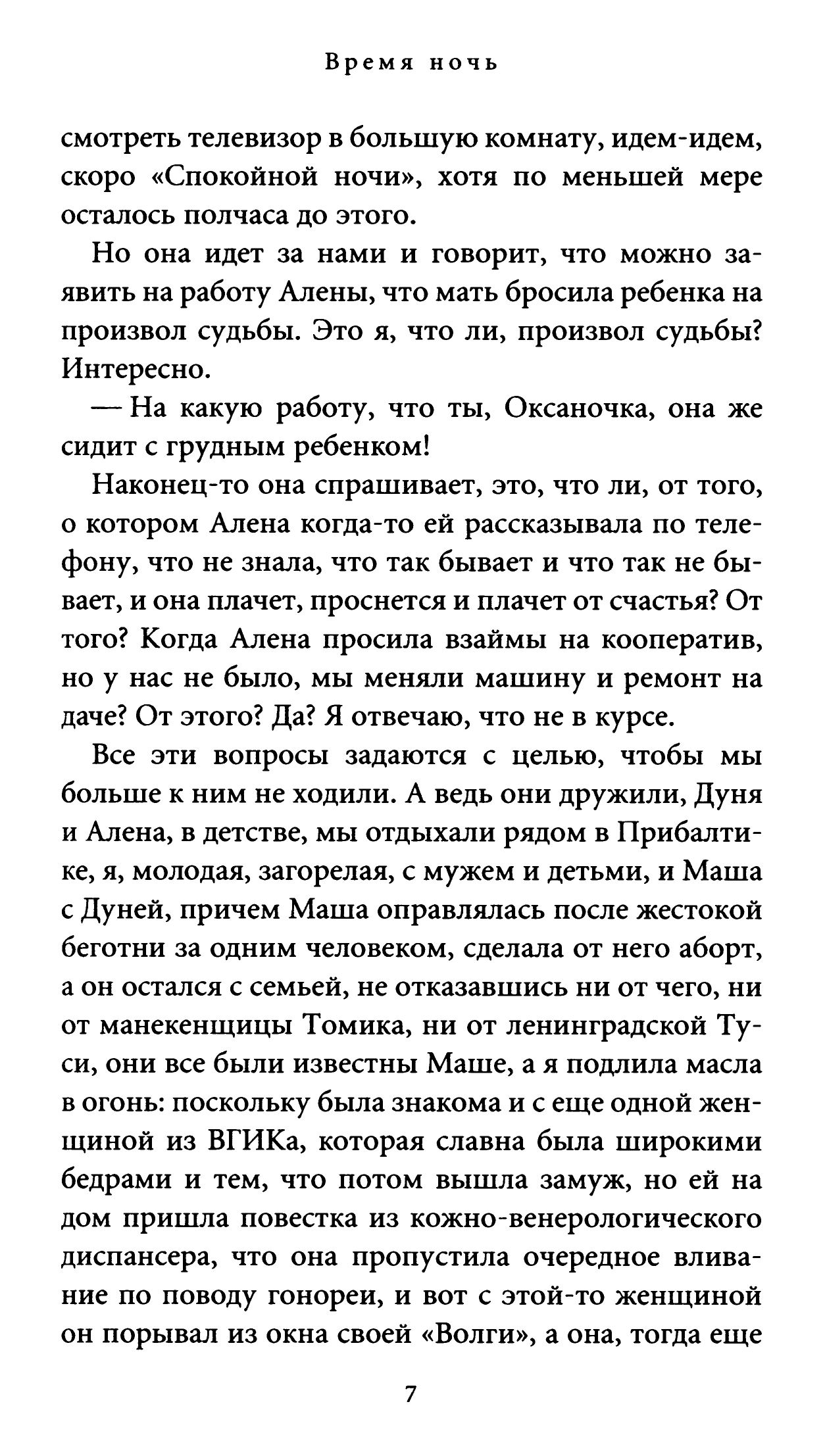 Время ночь

смотреть телевизор в большую комнату, идем-идем, скоро «Спокойной ночи», хотя по меньшей мере осталось полчаса до этого.

Но она идет за нами и говорит, что можно заявить на работу Алены, что мать бросила ребенка на произвол судьбы. Это я, что ли, произвол судьбы? Интересно.

— На какую работу, что ты, Оксаночка, она же сидит с грудным ребенком!

Наконец-то она спрашивает, это, что ли, от того, о котором Алена когда-то ей рассказывала по телефону, что не знала, что так бывает и что так не бывает, и она плачет, проснется и плачет от счастья? От того? Когда Алена просила взаймы на кооператив, но у нас не было, мы меняли машину и ремонт на даче? От этого? Да? Я отвечаю, что не в курсе.

Все эти вопросы задаются с целью, чтобы мы больше к ним не ходили. А ведь они дружили, Дуня и Алена, в детстве, мы отдыхали рядом в Прибалтике, я, молодая, загорелая, с мужем и детьми, и Маша с Дуней, причем Маша оправлялась после жестокой беготни за одним человеком, сделала от него аборт, а он остался с семьей, не отказавшись ни от чего, ни от манекенщицы Томика, ни от ленинградской Туси, они все были известны Маше, а я подлила масла в огонь: поскольку была знакома и с еще одной женщиной из ВГИКа, которая славна была широкими бедрами и тем, что потом вышла замуж, но ей на дом пришла повестка из кожно-венерологического диспансера, что она пропустила очередное вливание по поводу гонореи, и вот с этой-то женщиной он порывал из окна своей «Волги», а она, тогда еще

7